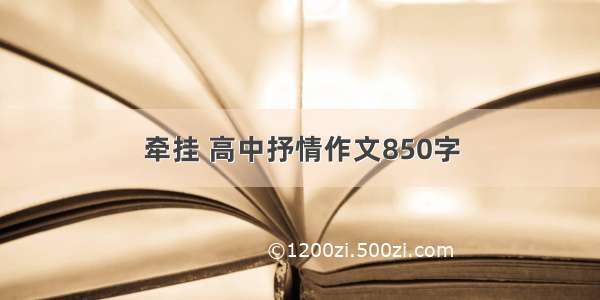 牵挂 高中抒情作文850字

©1200zi.500zi.com